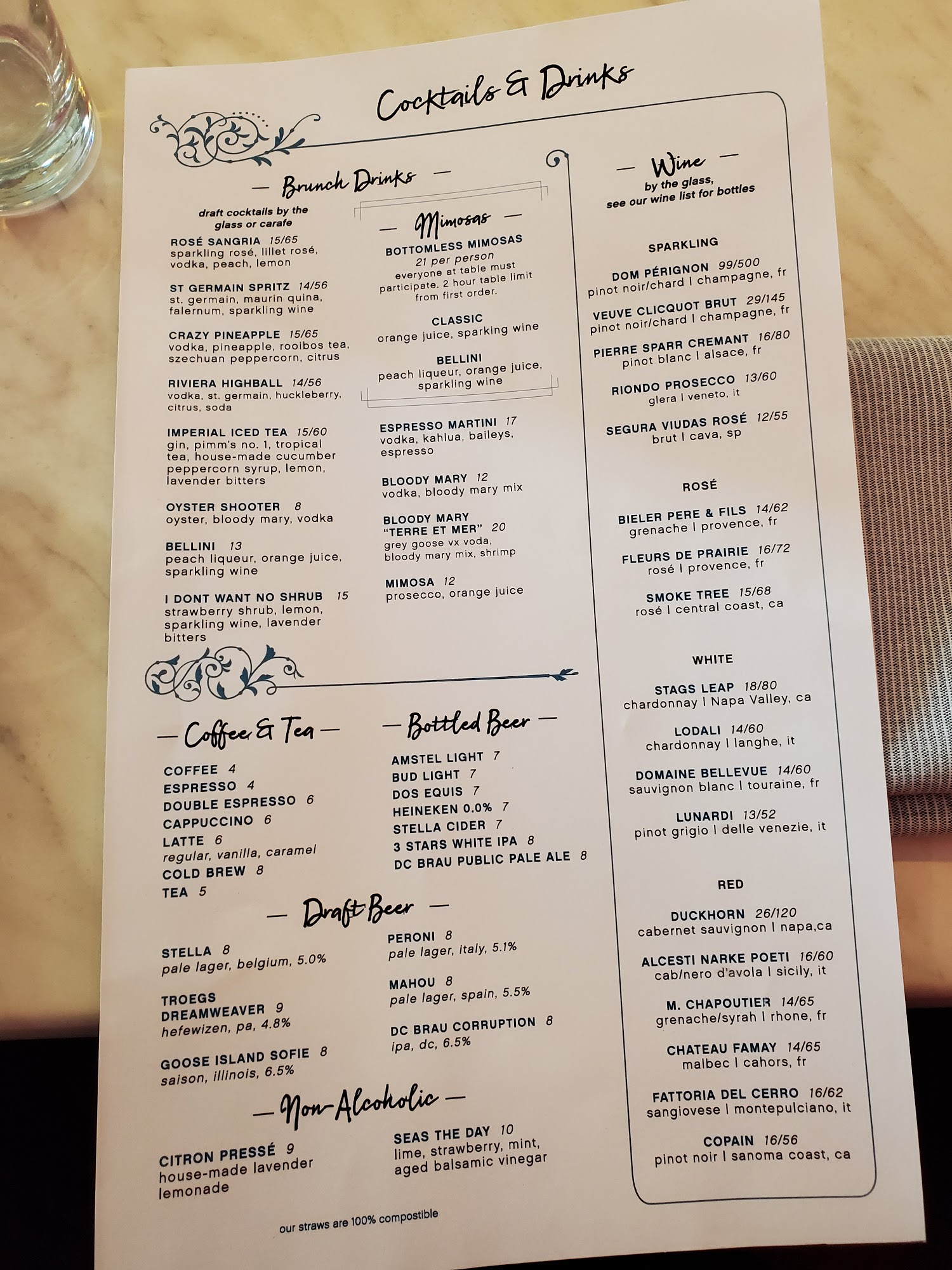 Cocktails & Drinks

— Brunch Drinks —

draft cocktails by the glass or carafe

ROSÉ SANGRIA 15/65
sparkling rosé, lillet rosé, vodka, peach, lemon

ST GERMAIN SPRITZ 14/56
st. germain, maurin quina, falernum, sparkling wine

CRAZY PINEAPPLE 15/65
vodka, pineapple, rooibos tea, szechuan peppercorn, citrus

RIVIERA HIGHBALL 14/56
vodka, st. germain, huckleberry, citrus, soda

IMPERIAL ICED TEA 15/60
gin, pimm's no. 1, tropical tea, house-made cucumber peppercorn syrup, lemon, lavender bitters

OYSTER SHOOTER 8
oyster, bloody mary, vodka

BELLINI 13
peach liqueur, orange juice, sparkling wine

I DONT WANT NO SHRUB 15
strawberry shrub, lemon, sparkling wine, lavender bitters

— Mimosas —

BOTTOMLESS MIMOSAS
21 per person
everyone at table must participate. 2 hour table limit from first order.

CLASSIC
orange juice, sparking wine

BELLINI
peach liqueur, orange juice, sparkling wine

ESPRESSO MARTINI 17
vodka, kahlua, baileys, espresso

BLOODY MARY 12
vodka, bloody mary mix

BLOODY MARY "TERRE ET MER" 20
grey goose vx voda, bloody mary mix, shrimp

MIMOSA 12
prosecco, orange juice

— Coffee & Tea —

COFFEE 4
ESPRESSO 4
DOUBLE ESPRESSO 6
CAPPUCCINO 6
LATTE 6
regular, vanilla, caramel
COLD BREW 8
TEA 5

— Bottled Beer —

AMSTEL LIGHT 7
BUD LIGHT 7
DOS EQUIS 7
HEINEKEN 0.0% 7
STELLA CIDER 7
3 STARS WHITE IPA 8
DC BRAU PUBLIC PALE ALE 8

— Draft Beer —

STELLA 8
pale lager, belgium, 5.0%

TROEGS DREAMWEAVER 9
hefewizen, pa, 4.8%

GOOSE ISLAND SOFIE 8
saison, illinois, 6.5%

PERONI 8
pale lager, italy, 5.1%

MAHOU 8
pale lager, spain, 5.5%

DC BRAU CORRUPTION 8
ipa, dc, 6.5%

— Non-Alcoholic —

CITRON PRESSÉ 9
house-made lavender lemonade

SEAS THE DAY 10
lime, strawberry, mint, aged balsamic vinegar

our straws are 100% compostible

— Wine —
by the glass, see our wine list for bottles

SPARKLING

DOM PÉRIGNON 99/500
pinot noir/chard | champagne, fr

VEUVE CLICQUOT BRUT 29/145
pinot noir/chard | champagne, fr

PIERRE SPARR CREMANT 16/80
pinot blanc | alsace, fr

RIONDO PROSECCO 13/60
glera | veneto, it

SEGURA VIUDAS ROSÉ 12/55
brut | cava, sp

ROSÉ

BIELER PERE & FILS 14/62
grenache | provence, fr

FLEURS DE PRAIRIE 16/72
rosé | provence, fr

SMOKE TREE 15/68
rosé | central coast, ca

WHITE

STAGS LEAP 18/80
chardonnay | Napa Valley, ca

LODALI 14/60
chardonnay | langhe, it

DOMAINE BELLEVUE 14/60
sauvignon blanc | touraine, fr

LUNARDI 13/52
pinot grigio | delle venezie, it

RED

DUCKHORN 26/120
cabernet sauvignon | napa,ca

ALCESTI NARKE POETI 16/60
cab/nero d'avola | sicily, it

M. CHAPOUTIER 14/65
grenache/syrah | rhone, fr

CHATEAU FAMAY 14/65
malbec | cahors, fr

FATTORIA DEL CERRO 16/62
sangiovese | montepulciano, it

COPAIN 16/56
pinot noir | sanoma coast, ca